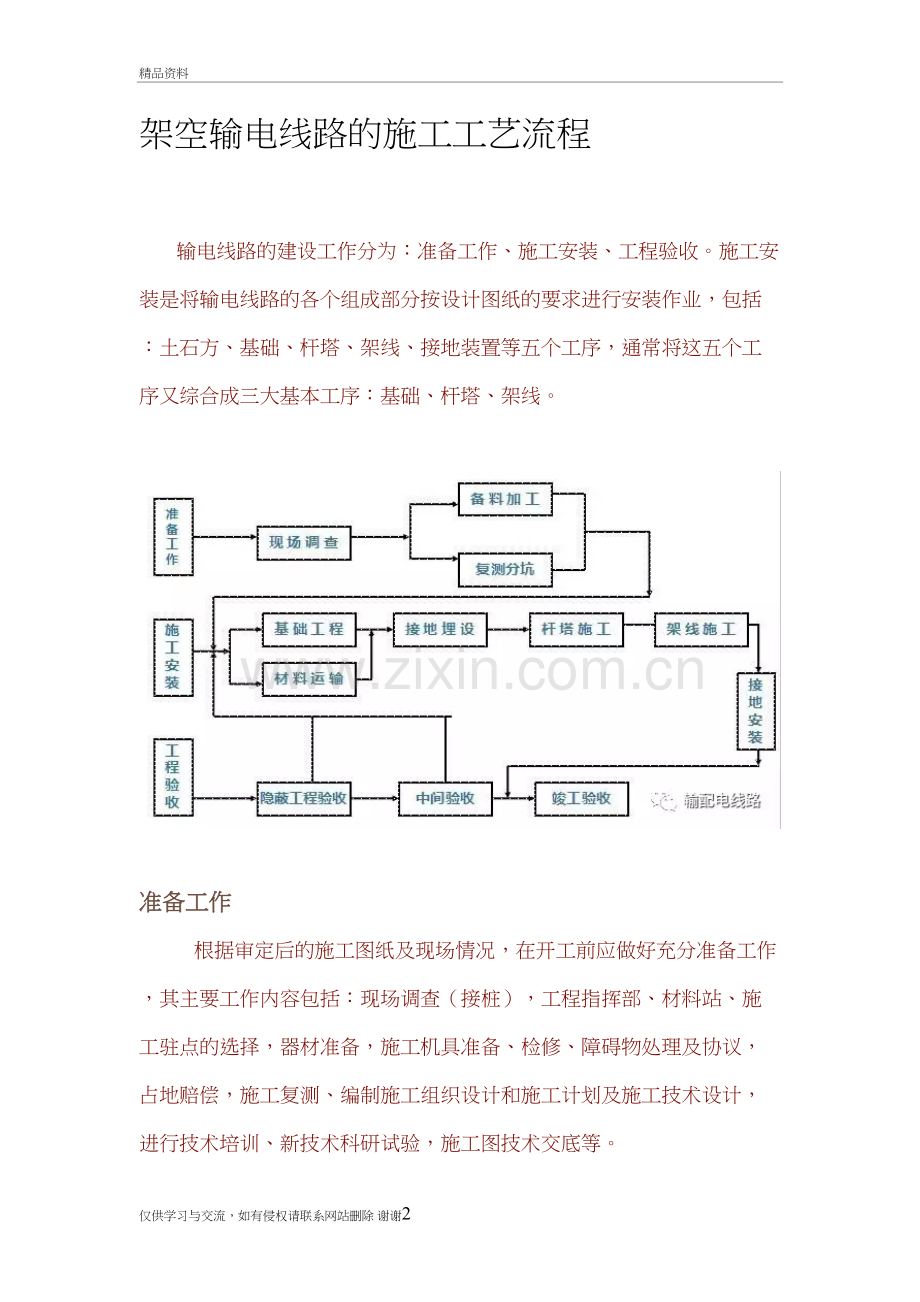 精品资料

架空输电线路的施工工艺流程

输电线路的建设工作分为：准备工作、施工安装、工程验收。施工安装是将输电线路的各个组成部分按设计图纸的要求进行安装作业，包括：土石方、基础、杆塔、架线、接地装置等五个工序，通常将这五个工序又综合成三大基本工序：基础、杆塔、架线。

准备工作
现场调查
备料加工
复测分坑
施工安装
基础工程
材料运输
接地埋设
杆塔施工
架线施工
接地安装
工程验收
隐蔽工程验收
中间验收
竣工验收
输配电线路

准备工作

根据审定后的施工图纸及现场情况，在开工前应做好充分准备工作，其主要工作内容包括：现场调查（接桩），工程指挥部、材料站、施工驻点的选择，器材准备，施工机具准备、检修、障碍物处理及协议，占地赔偿，施工复测、编制施工组织设计和施工计划及施工技术设计，进行技术培训、新技术科研试验，施工图技术交底等。

仅供学习与交流，如有侵权请联系网站删除 谢谢2

www.zixin.com.cn